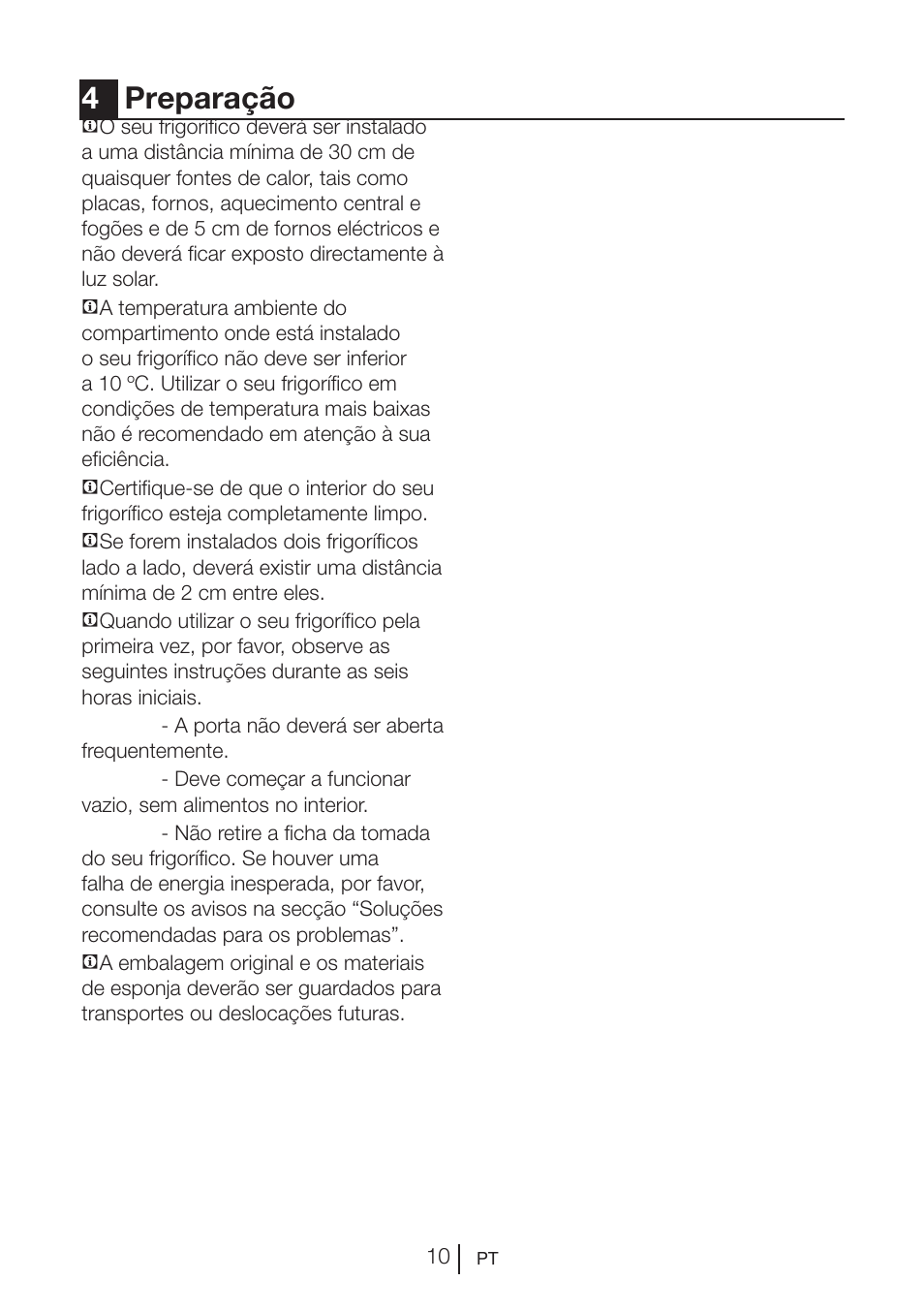 4 Preparação

O seu frigorífico deverá ser instalado a uma distância mínima de 30 cm de quaisquer fontes de calor, tais como placas, fornos, aquecimento central e fogões e de 5 cm de fornos eléctricos e não deverá ficar exposto directamente à luz solar.

A temperatura ambiente do compartimento onde está instalado o seu frigorífico não deve ser inferior a 10 ºC. Utilizar o seu frigorífico em condições de temperatura mais baixas não é recomendado em atenção à sua eficiência.

Certifique-se de que o interior do seu frigorífico esteja completamente limpo.

Se forem instalados dois frigoríficos lado a lado, deverá existir uma distância mínima de 2 cm entre eles.

Quando utilizar o seu frigorífico pela primeira vez, por favor, observe as seguintes instruções durante as seis horas iniciais.

- A porta não deverá ser aberta frequentemente.

- Deve começar a funcionar vazio, sem alimentos no interior.

- Não retire a ficha da tomada do seu frigorífico. Se houver uma falha de energia inesperada, por favor, consulte os avisos na secção “Soluções recomendadas para os problemas”.

A embalagem original e os materiais de esponja deverão ser guardados para transportes ou deslocações futuras.

10 PT